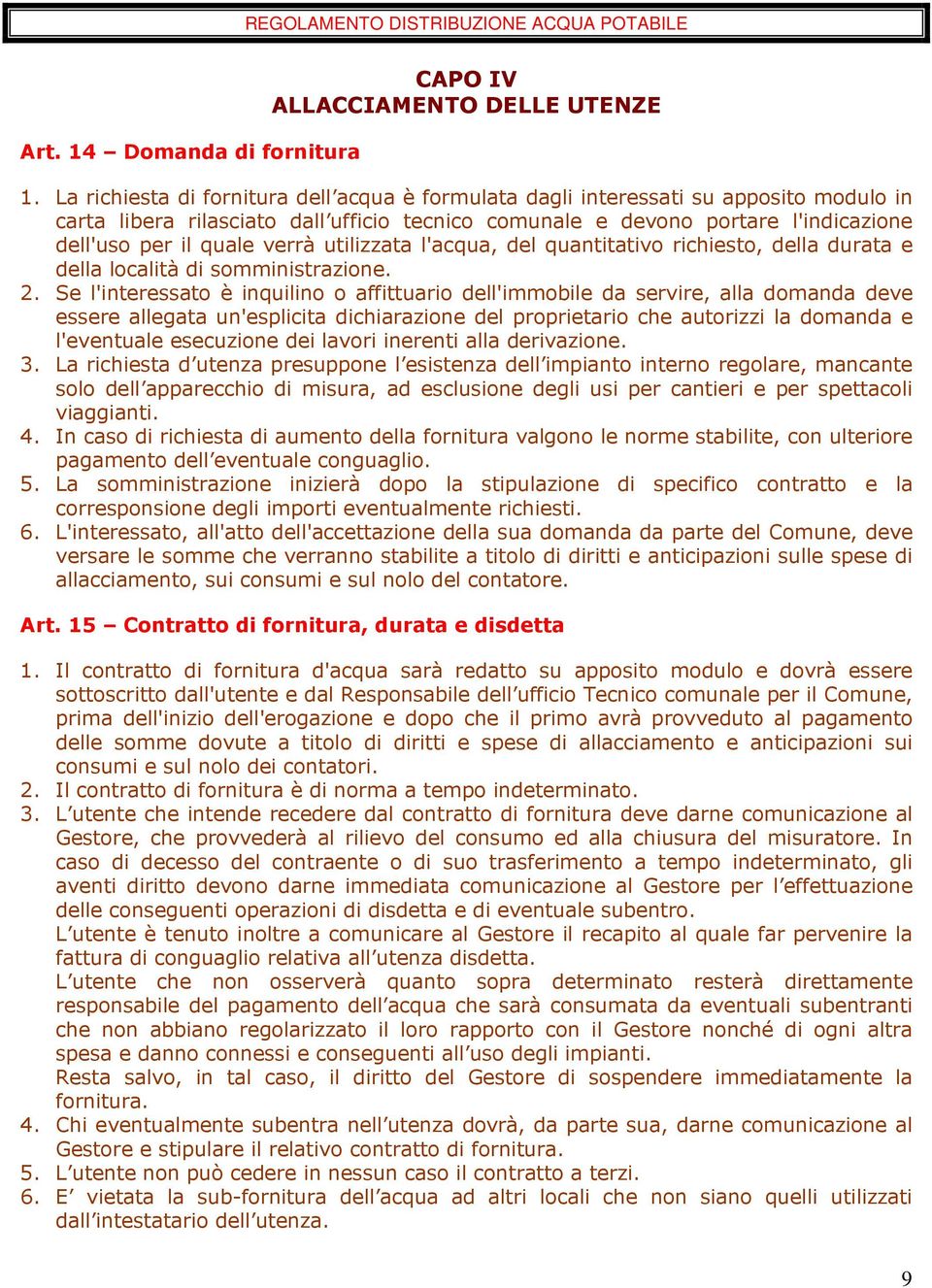 REGOLAMENTO DISTRIBUZIONE ACQUA POTABILE

CAPO IV
ALLACCIAMENTO DELLE UTENZE

Art. 14 – Domanda di fornitura

1. La richiesta di fornitura dell’acqua è formulata dagli interessati su apposito modulo in carta libera rilasciato dall’ufficio tecnico comunale e devono portare l'indicazione dell'uso per il quale verrà utilizzata l'acqua, del quantitativo richiesto, della durata e della località di somministrazione.
2. Se l'interessato è inquilino o affittuario dell'immobile da servire, alla domanda deve essere allegata un'esplicita dichiarazione del proprietario che autorizzi la domanda e l'eventuale esecuzione dei lavori inerenti alla derivazione.
3. La richiesta d’utenza presuppone l’esistenza dell’impianto interno regolare, mancante solo dell’apparecchio di misura, ad esclusione degli usi per cantieri e per spettacoli viaggianti.
4. In caso di richiesta di aumento della fornitura valgono le norme stabilite, con ulteriore pagamento dell’eventuale conguaglio.
5. La somministrazione inizierà dopo la stipulazione di specifico contratto e la corresponsione degli importi eventualmente richiesti.
6. L'interessato, all'atto dell'accettazione della sua domanda da parte del Comune, deve versare le somme che verranno stabilite a titolo di diritti e anticipazioni sulle spese di allacciamento, sui consumi e sul nolo del contatore.

Art. 15 – Contratto di fornitura, durata e disdetta

1. Il contratto di fornitura d'acqua sarà redatto su apposito modulo e dovrà essere sottoscritto dall'utente e dal Responsabile dell’ufficio Tecnico comunale per il Comune, prima dell'inizio dell'erogazione e dopo che il primo avrà provveduto al pagamento delle somme dovute a titolo di diritti e spese di allacciamento e anticipazioni sui consumi e sul nolo dei contatori.
2. Il contratto di fornitura è di norma a tempo indeterminato.
3. L’utente che intende recedere dal contratto di fornitura deve darne comunicazione al Gestore, che provvederà al rilievo del consumo ed alla chiusura del misuratore. In caso di decesso del contraente o di suo trasferimento a tempo indeterminato, gli aventi diritto devono darne immediata comunicazione al Gestore per l’effettuazione delle conseguenti operazioni di disdetta e di eventuale subentro.
L’utente è tenuto inoltre a comunicare al Gestore il recapito al quale far pervenire la fattura di conguaglio relativa all’utenza disdetta.
L’utente che non osserverà quanto sopra determinato resterà direttamente responsabile del pagamento dell’acqua che sarà consumata da eventuali subentranti che non abbiano regolarizzato il loro rapporto con il Gestore nonché di ogni altra spesa e danno connessi e conseguenti all’uso degli impianti.
Resta salvo, in tal caso, il diritto del Gestore di sospendere immediatamente la fornitura.
4. Chi eventualmente subentra nell’utenza dovrà, da parte sua, darne comunicazione al Gestore e stipulare il relativo contratto di fornitura.
5. L’utente non può cedere in nessun caso il contratto a terzi.
6. E’ vietata la sub-fornitura dell’acqua ad altri locali che non siano quelli utilizzati dall’intestatario dell’utenza.

9